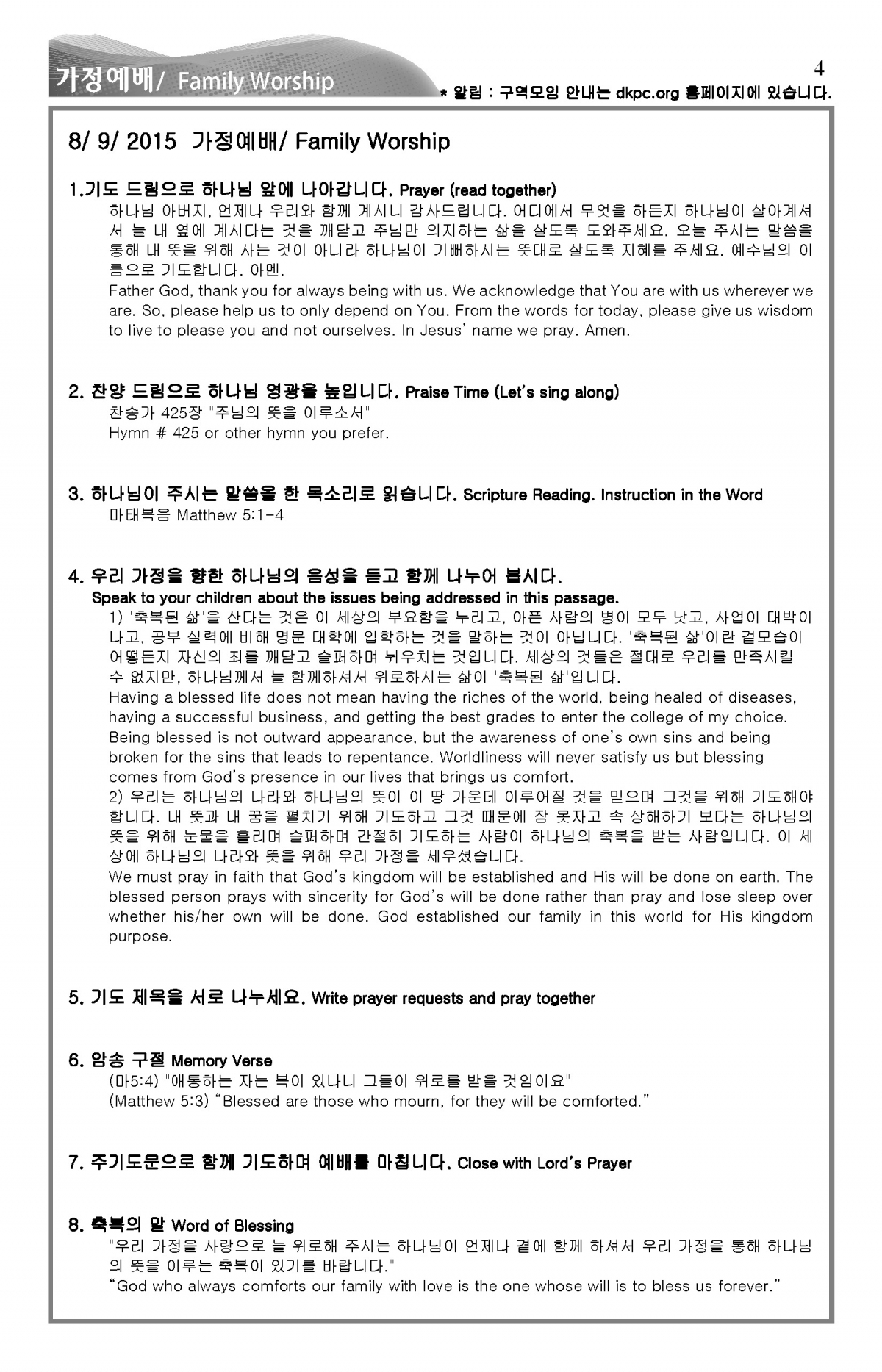 가정예배/ Family Worship

4

* 알림 : 구역모임 안내는 dkpc.org 홈페이지에 있습니다.

8/ 9/ 2015 가정예배/ Family Worship

1.기도 드림으로 하나님 앞에 나아갑니다. Prayer (read together)

하나님 아버지, 언제나 우리와 함께 계시니 감사드립니다. 어디에서 무엇을 하든지 하나님이 살아계셔서 늘 내 옆에 계시다는 것을 깨닫고 주님만 의지하는 삶을 살도록 도와주세요. 오늘 주시는 말씀을 통해 내 뜻을 위해 사는 것이 아니라 하나님이 기뻐하시는 뜻대로 살도록 지혜를 주세요. 예수님의 이름으로 기도합니다. 아멘.

Father God, thank you for always being with us. We acknowledge that You are with us wherever we are. So, please help us to only depend on You. From the words for today, please give us wisdom to live to please you and not ourselves. In Jesus' name we pray. Amen.

2. 찬양 드림으로 하나님 영광을 높입니다. Praise Time (Let's sing along)

찬송가 425장 "주님의 뜻을 이루소서"

Hymn # 425 or other hymn you prefer.

3. 하나님이 주시는 말씀을 한 목소리로 읽습니다. Scripture Reading. Instruction in the Word

마태복음 Matthew 5:1-4

4. 우리 가정을 향한 하나님의 음성을 듣고 함께 나누어 봅시다.

Speak to your children about the issues being addressed in this passage.

1) '축복된 삶'을 산다는 것은 이 세상의 부요함을 누리고, 아픈 사람의 병이 모두 낫고, 사업이 대박이 나고, 공부 실력에 비해 명문 대학에 입학하는 것을 말하는 것이 아닙니다. '축복된 삶'이란 겉모습이 어떻든지 자신의 죄를 깨닫고 슬퍼하며 뉘우치는 것입니다. 세상의 것들은 절대로 우리를 만족시킬 수 없지만, 하나님께서 늘 함께하셔서 위로하시는 삶이 '축복된 삶'입니다.

Having a blessed life does not mean having the riches of the world, being healed of diseases, having a successful business, and getting the best grades to enter the college of my choice. Being blessed is not outward appearance, but the awareness of one's own sins and being broken for the sins that leads to repentance. Worldliness will never satisfy us but blessing comes from God's presence in our lives that brings us comfort.

2) 우리는 하나님의 나라와 하나님의 뜻이 이 땅 가운데 이루어질 것을 믿으며 그것을 위해 기도해야 합니다. 내 뜻과 내 꿈을 펼치기 위해 기도하고 그것 때문에 잠 못자고 속 상해하기 보다는 하나님의 뜻을 위해 눈물을 흘리며 슬퍼하며 간절히 기도하는 사람이 하나님의 축복을 받는 사람입니다. 이 세상에 하나님의 나라와 뜻을 위해 우리 가정을 세우셨습니다.

We must pray in faith that God's kingdom will be established and His will be done on earth. The blessed person prays with sincerity for God's will be done rather than pray and lose sleep over whether his/her own will be done. God established our family in this world for His kingdom purpose.

5. 기도 제목을 서로 나누세요. Write prayer requests and pray together

6. 암송 구절 Memory Verse

(마5:4) "애통하는 자는 복이 있나니 그들이 위로를 받을 것임이요"

(Matthew 5:3) "Blessed are those who mourn, for they will be comforted."

7. 주기도문으로 함께 기도하며 예배를 마칩니다. Close with Lord's Prayer

8. 축복의 말 Word of Blessing

"우리 가정을 사랑으로 늘 위로해 주시는 하나님이 언제나 곁에 함께 하셔서 우리 가정을 통해 하나님의 뜻을 이루는 축복이 있기를 바랍니다."

"God who always comforts our family with love is the one whose will is to bless us forever."